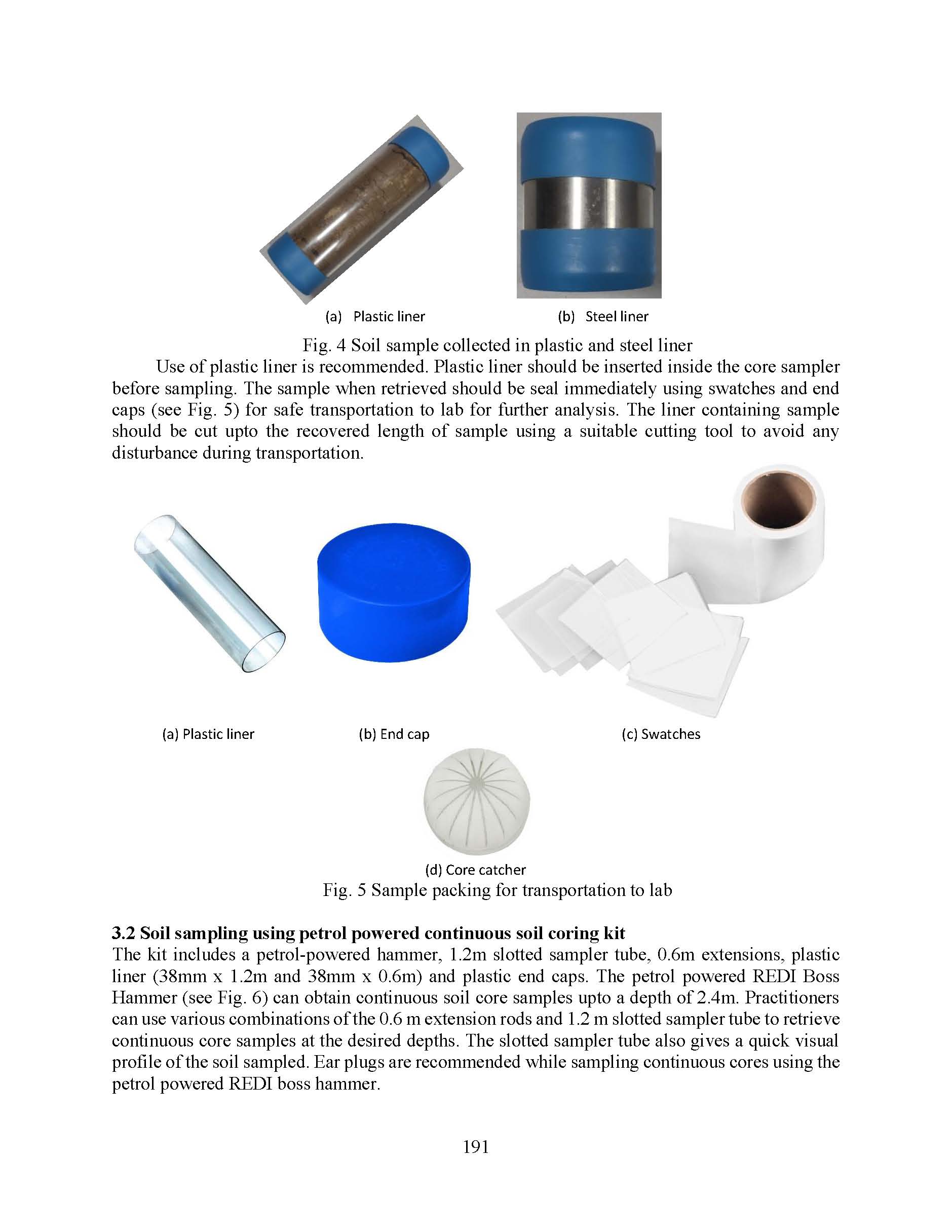 (a) Plastic liner

(b) Steel liner

Fig. 4 Soil sample collected in plastic and steel liner

Use of plastic liner is recommended. Plastic liner should be inserted inside the core sampler before sampling. The sample when retrieved should be seal immediately using swatches and end caps (see Fig. 5) for safe transportation to lab for further analysis. The liner containing sample should be cut upto the recovered length of sample using a suitable cutting tool to avoid any disturbance during transportation.

(a) Plastic liner

(b) End cap

(c) Swatches

(d) Core catcher

Fig. 5 Sample packing for transportation to lab

3.2 Soil sampling using petrol powered continuous soil coring kit

The kit includes a petrol-powered hammer, 1.2m slotted sampler tube, 0.6m extensions, plastic liner (38mm x 1.2m and 38mm x 0.6m) and plastic end caps. The petrol powered REDI Boss Hammer (see Fig. 6) can obtain continuous soil core samples upto a depth of 2.4m. Practitioners can use various combinations of the 0.6 m extension rods and 1.2 m slotted sampler tube to retrieve continuous core samples at the desired depths. The slotted sampler tube also gives a quick visual profile of the soil sampled. Ear plugs are recommended while sampling continuous cores using the petrol powered REDI boss hammer.

191